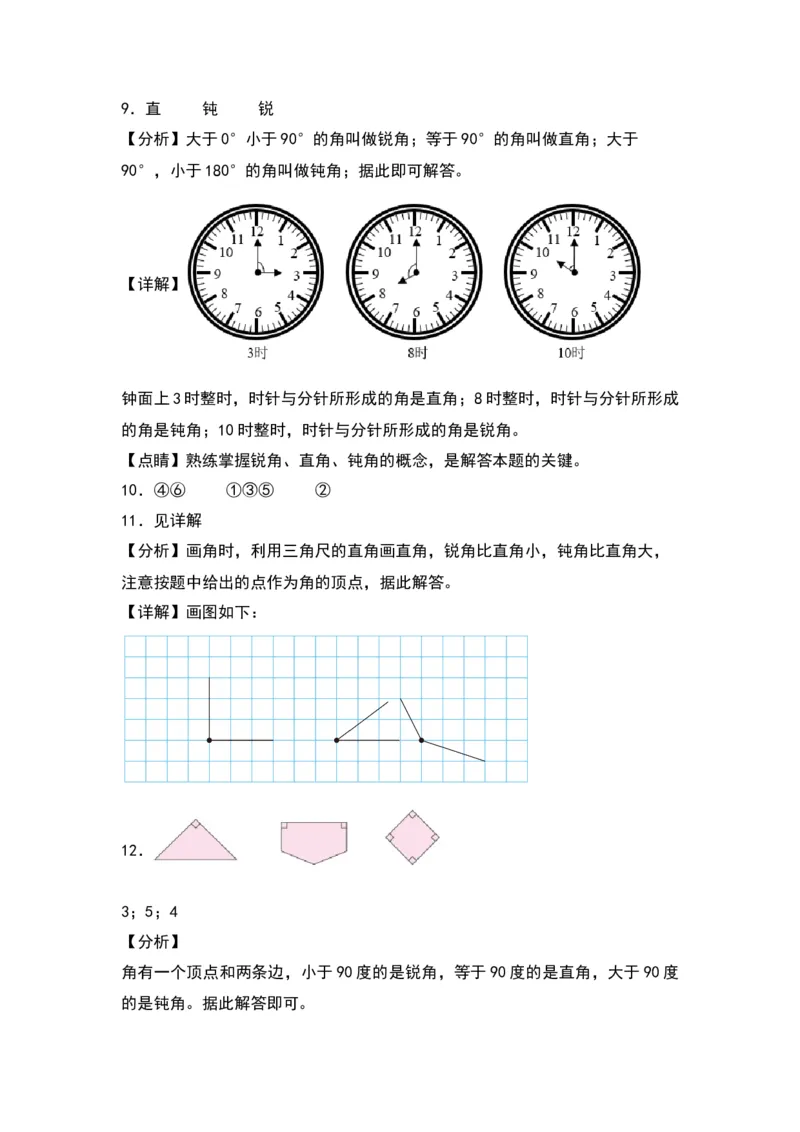 9．直　　钝　　锐

【分析】大于0°小于90°的角叫做锐角；等于90°的角叫做直角；大于90°，小于180°的角叫做钝角；据此即可解答。

【详解】

12 1 2 3 4 5 6 7 8 9 10 11

3时

12 1 2 3 4 5 6 7 8 9 10 11

8时

12 1 2 3 4 5 6 7 8 9 10 11

10时

钟面上3时整时，时针与分针所形成的角是直角；8时整时，时针与分针所形成的角是钝角；10时整时，时针与分针所形成的角是锐角。

【点睛】熟练掌握锐角、直角、钝角的概念，是解答本题的关键。

10．④⑥　　①③⑤　　②

11．见详解

【分析】画角时，利用三角尺的直角画直角，锐角比直角小，钝角比直角大，注意按题中给出的点作为角的顶点，据此解答。

【详解】画图如下：

12．

3；5；4

【分析】

角有一个顶点和两条边，小于90度的是锐角，等于90度的是直角，大于90度的是钝角。据此解答即可。